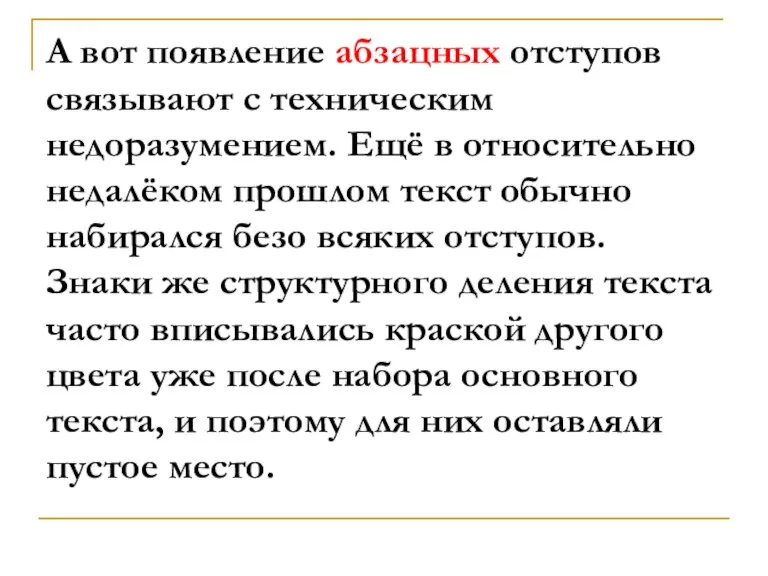 А вот появление абзацных отступов связывают с техническим недоразумением. Ещё в относительно недалёком прошлом текст обычно набирался безо всяких отступов. Знаки же структурного деления текста часто вписывались краской другого цвета уже после набора основного текста, и поэтому для них оставляли пустое место.